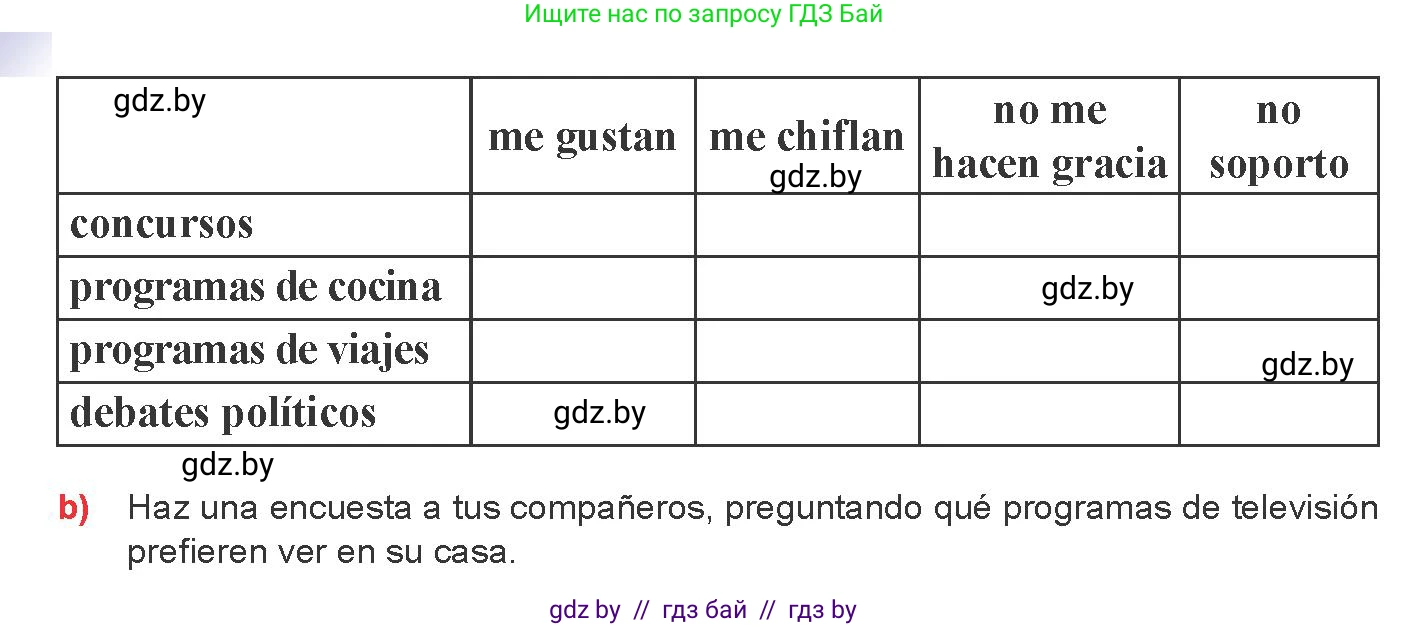 Ищите нас по запросу ГДЗ Бай

| gdz.by | me gustan | me chiflan gdz.by | no me hacen gracia | no soporto |
|---|---|---|---|---|
| concursos | | | | |
| programas de cocina | | | gdz.by | |
| programas de viajes | | | | gdz.by |
| debates políticos | gdz.by | | | |

gdz.by

b) Haz una encuesta a tus compañeros, preguntando qué programas de televisión prefieren ver en su casa.

gdz by // гдз бай // гдз by